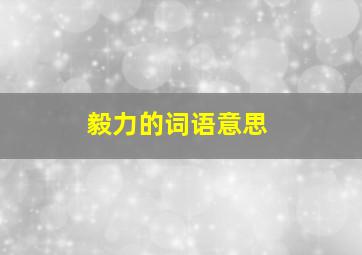 毅力的词语意思